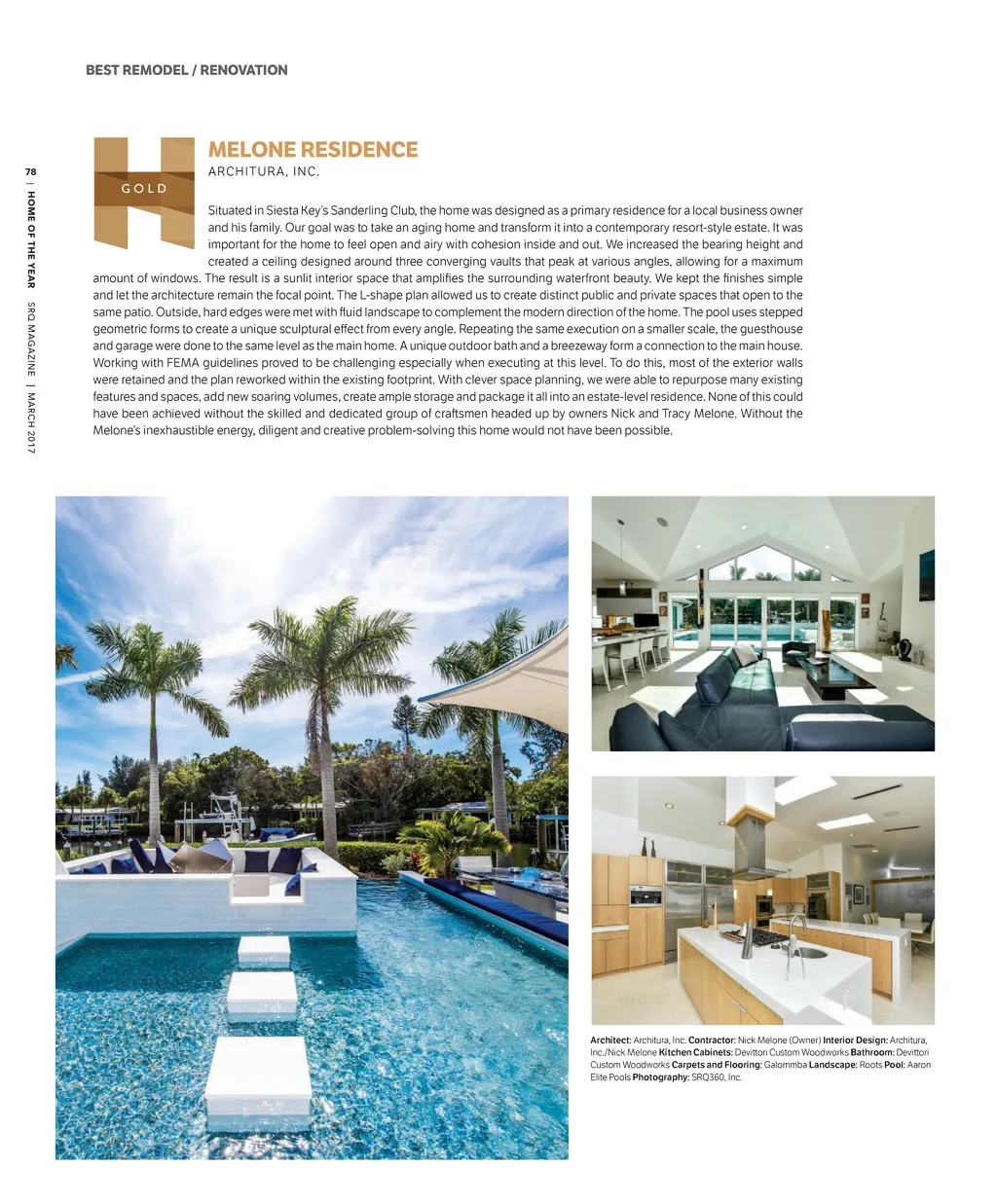 BEST REMODEL / RENOVATION

78 | HOME OF THE YEAR SRQ MAGAZINE | MARCH 2017

GOLD

MELONE RESIDENCE
ARCHITURA, INC.

Situated in Siesta Key's Sanderling Club, the home was designed as a primary residence for a local business owner and his family. Our goal was to take an aging home and transform it into a contemporary resort-style estate. It was important for the home to feel open and airy with cohesion inside and out. We increased the bearing height and created a ceiling designed around three converging vaults that peak at various angles, allowing for a maximum amount of windows. The result is a sunlit interior space that amplifies the surrounding waterfront beauty. We kept the finishes simple and let the architecture remain the focal point. The L-shape plan allowed us to create distinct public and private spaces that open to the same patio. Outside, hard edges were met with fluid landscape to complement the modern direction of the home. The pool uses stepped geometric forms to create a unique sculptural effect from every angle. Repeating the same execution on a smaller scale, the guesthouse and garage were done to the same level as the main home. A unique outdoor bath and a breezeway form a connection to the main house. Working with FEMA guidelines proved to be challenging especially when executing at this level. To do this, most of the exterior walls were retained and the plan reworked within the existing footprint. With clever space planning, we were able to repurpose many existing features and spaces, add new soaring volumes, create ample storage and package it all into an estate-level residence. None of this could have been achieved without the skilled and dedicated group of craftsmen headed up by owners Nick and Tracy Melone. Without the Melone's inexhaustible energy, diligent and creative problem-solving this home would not have been possible.

Architect: Architura, Inc. Contractor: Nick Melone (Owner) Interior Design: Architura, Inc./Nick Melone Kitchen Cabinets: Devittori Custom Woodworks Bathroom: Devittori Custom Woodworks Carpets and Flooring: Galommba Landscape: Roots Pool: Aaron Elite Pools Photography: SRQ360, Inc.